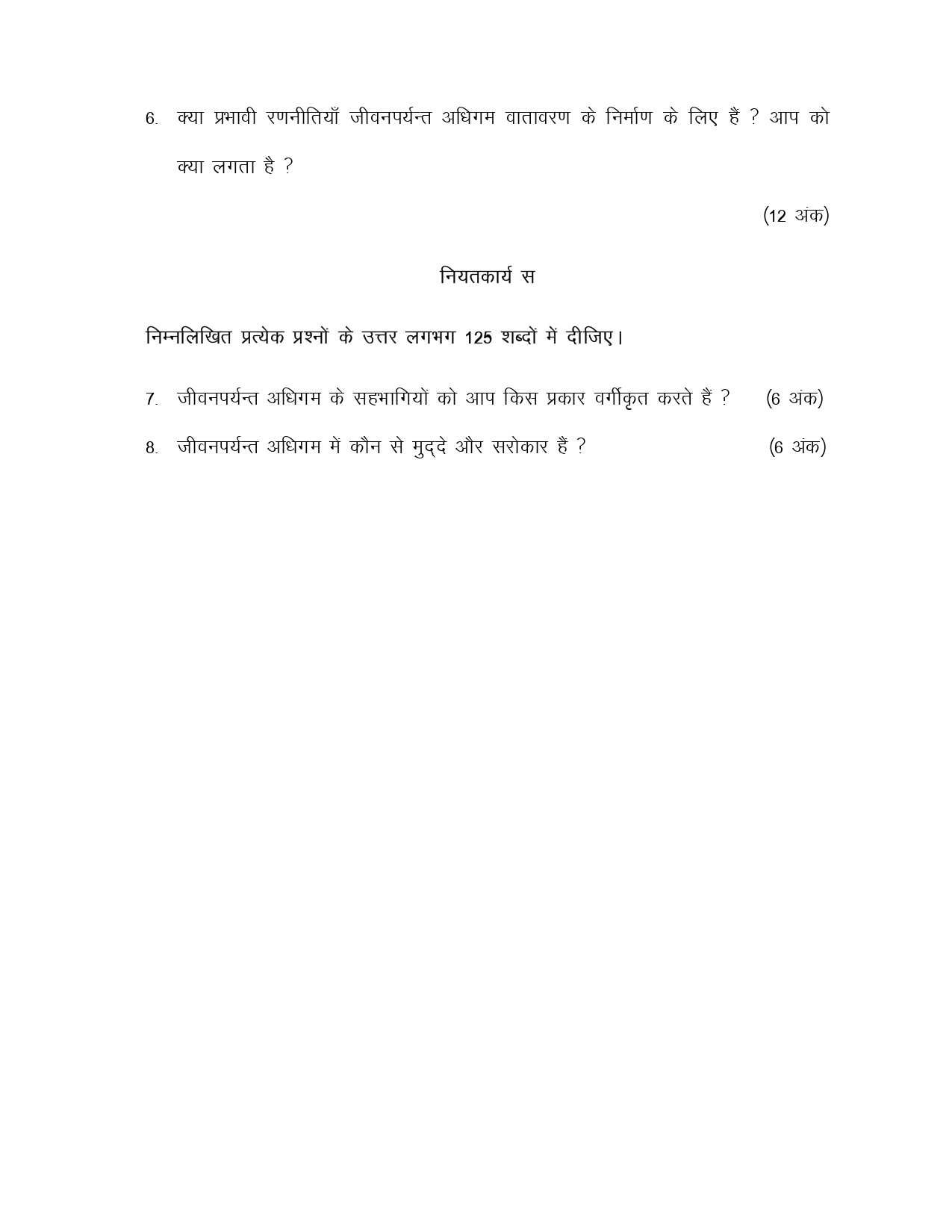 6. क्या प्रभावी रणनीतियाँ जीवनपर्यन्त अधिगम वातावरण के निर्माण के लिए हैं ? आप को क्या लगता है ?

(12 अंक)

नियतकार्य स

निम्नलिखित प्रत्येक प्रश्नों के उत्तर लगभग 125 शब्दों में दीजिए।

7. जीवनपर्यन्त अधिगम के सहभागियों को आप किस प्रकार वर्गीकृत करते हैं ? (6 अंक)

8. जीवनपर्यन्त अधिगम में कौन से मुद्दे और सरोकार हैं ? (6 अंक)